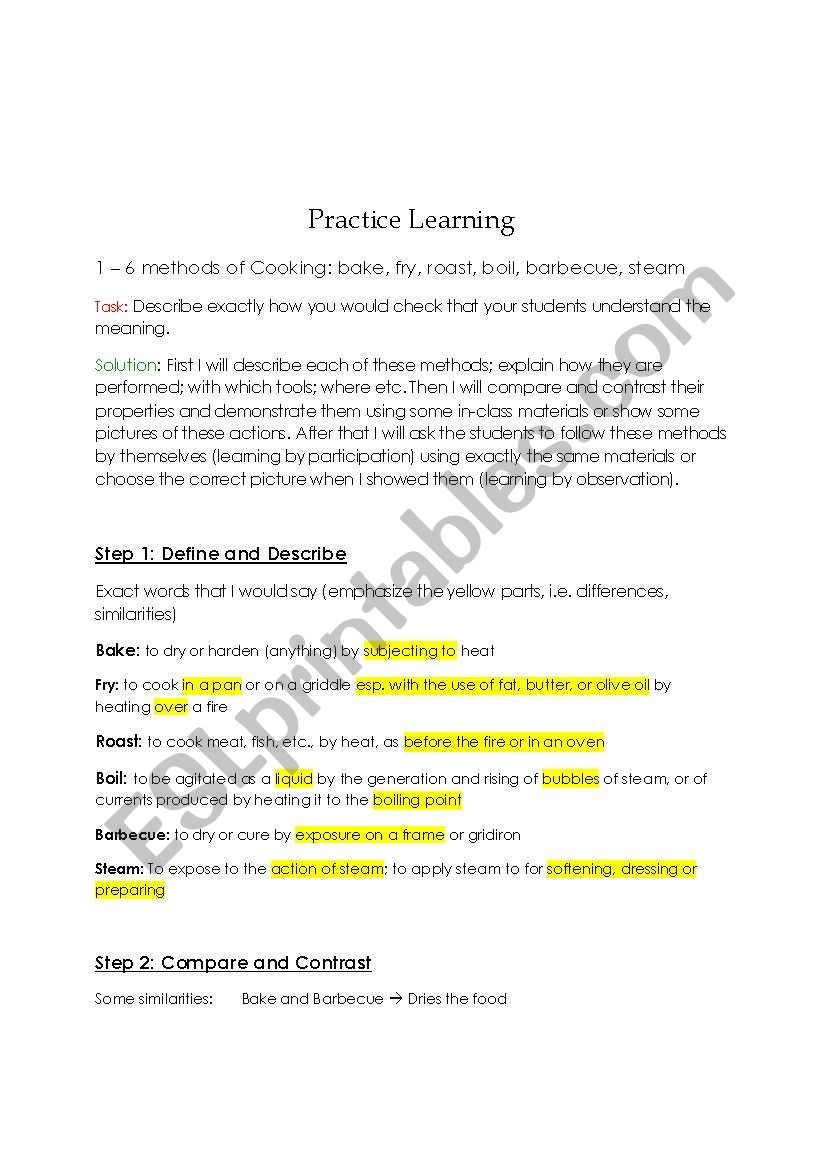 Practice Learning

1 – 6 methods of Cooking: bake, fry, roast, boil, barbecue, steam

Task: Describe exactly how you would check that your students understand the meaning.

Solution: First I will describe each of these methods; explain how they are performed; with which tools; where etc. Then I will compare and contrast their properties and demonstrate them using some in-class materials or show some pictures of these actions. After that I will ask the students to follow these methods by themselves (learning by participation) using exactly the same materials or choose the correct picture when I showed them (learning by observation).

Step 1: Define and Describe

Exact words that I would say (emphasize the yellow parts, i.e. differences, similarities)

Bake: to dry or harden (anything) by subjecting to heat

Fry: to cook in a pan or on a griddle esp. with the use of fat, butter, or olive oil by heating over a fire

Roast: to cook meat, fish, etc., by heat, as before the fire or in an oven

Boil: to be agitated as a liquid by the generation and rising of bubbles of steam, or of currents produced by heating it to the boiling point

Barbecue: to dry or cure by exposure on a frame or gridiron

Steam: To expose to the action of steam; to apply steam to for softening, dressing or preparing

Step 2: Compare and Contrast

Some similarities: Bake and Barbecue → Dries the food

ESLprintables.com